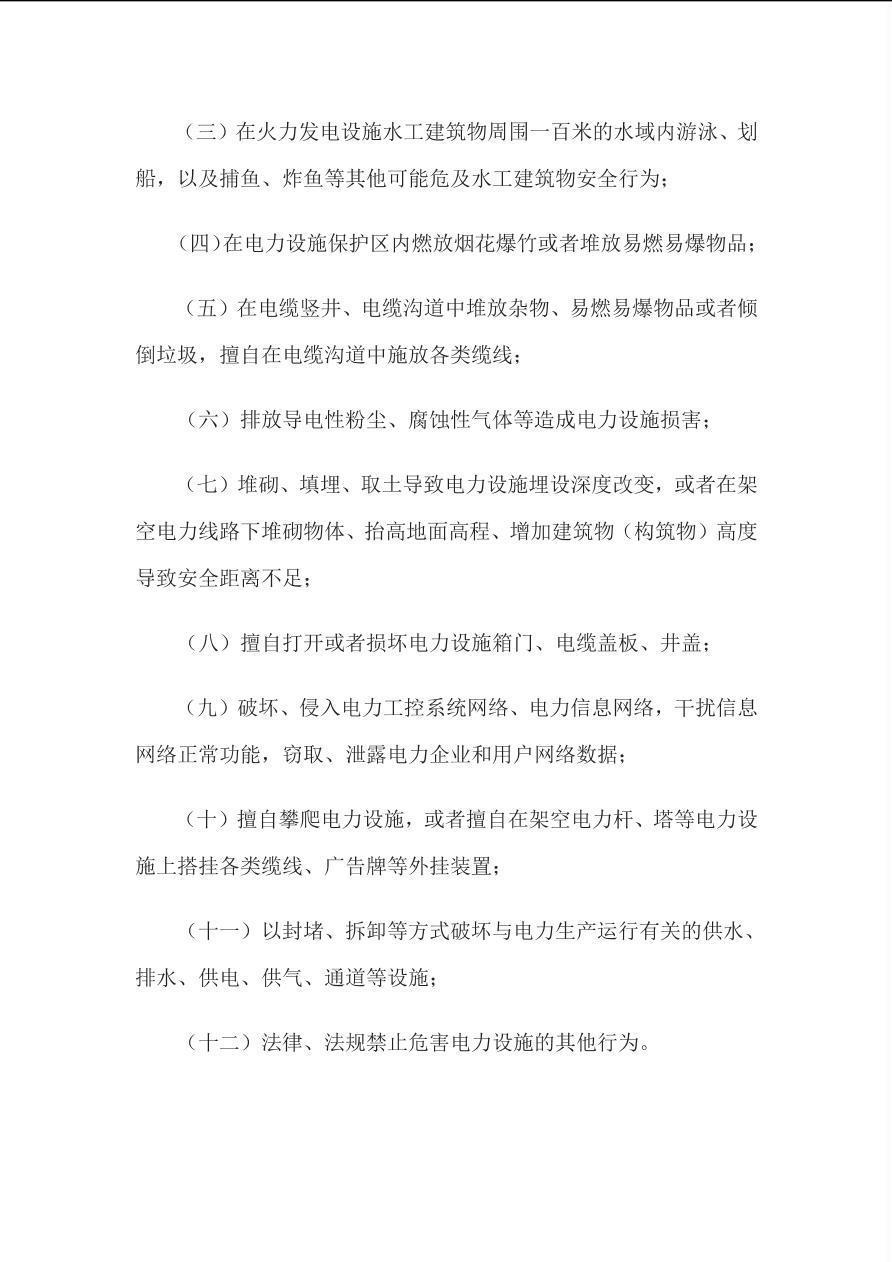 （三）在火力发电设施水工建筑物周围一百米的水域内游泳、划船，以及捕鱼、炸鱼等其他可能危及水工建筑物安全行为；

（四）在电力设施保护区内燃放烟花爆竹或者堆放易燃易爆物品；

（五）在电缆竖井、电缆沟道中堆放杂物、易燃易爆物品或者倾倒垃圾，擅自在电缆沟道中施放各类缆线；

（六）排放导电性粉尘、腐蚀性气体等造成电力设施损害；

（七）堆砌、填埋、取土导致电力设施埋设深度改变，或者在架空电力线路下堆砌物体、抬高地面高程、增加建筑物（构筑物）高度导致安全距离不足；

（八）擅自打开或者损坏电力设施箱门、电缆盖板、井盖；

（九）破坏、侵入电力工控系统网络、电力信息网络，干扰信息网络正常功能，窃取、泄露电力企业和用户网络数据；

（十）擅自攀爬电力设施，或者擅自在架空电力杆、塔等电力设施上搭挂各类缆线、广告牌等外挂装置；

（十一）以封堵、拆卸等方式破坏与电力生产运行有关的供水、排水、供电、供气、通道等设施；

（十二）法律、法规禁止危害电力设施的其他行为。